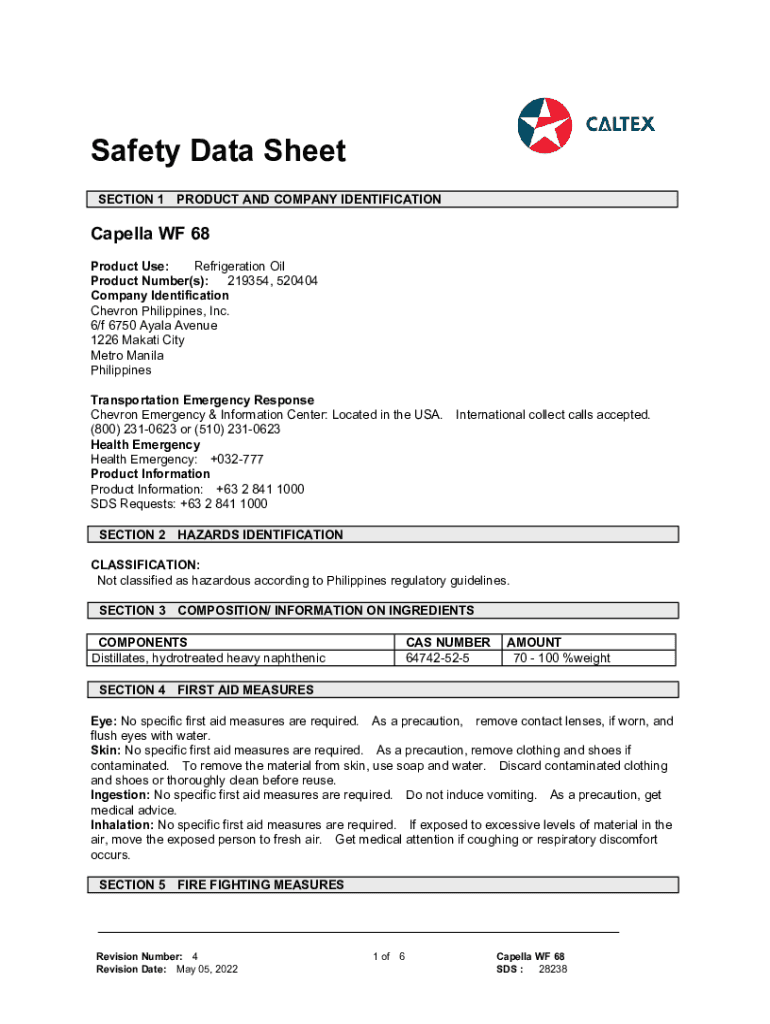 CALTEX

Safety Data Sheet

SECTION 1 PRODUCT AND COMPANY IDENTIFICATION

Capella WF 68

Product Use: Refrigeration Oil
Product Number(s): 219354, 520404
Company Identification
Chevron Philippines, Inc.
6/f 6750 Ayala Avenue
1226 Makati City
Metro Manila
Philippines

Transportation Emergency Response
Chevron Emergency & Information Center: Located in the USA. International collect calls accepted. (800) 231-0623 or (510) 231-0623
Health Emergency
Health Emergency: +032-777
Product Information
Product Information: +63 2 841 1000
SDS Requests: +63 2 841 1000

SECTION 2 HAZARDS IDENTIFICATION

CLASSIFICATION:
Not classified as hazardous according to Philippines regulatory guidelines.

SECTION 3 COMPOSITION/ INFORMATION ON INGREDIENTS

| COMPONENTS | CAS NUMBER | AMOUNT |
|---|---|---|
| Distillates, hydrotreated heavy naphthenic | 64742-52-5 | 70 - 100 %weight |

SECTION 4 FIRST AID MEASURES

Eye: No specific first aid measures are required. As a precaution, remove contact lenses, if worn, and flush eyes with water.
Skin: No specific first aid measures are required. As a precaution, remove clothing and shoes if contaminated. To remove the material from skin, use soap and water. Discard contaminated clothing and shoes or thoroughly clean before reuse.
Ingestion: No specific first aid measures are required. Do not induce vomiting. As a precaution, get medical advice.
Inhalation: No specific first aid measures are required. If exposed to excessive levels of material in the air, move the exposed person to fresh air. Get medical attention if coughing or respiratory discomfort occurs.

SECTION 5 FIRE FIGHTING MEASURES

Revision Number: 4
Revision Date: May 05, 2022

1 of 6

Capella WF 68
SDS : 28238